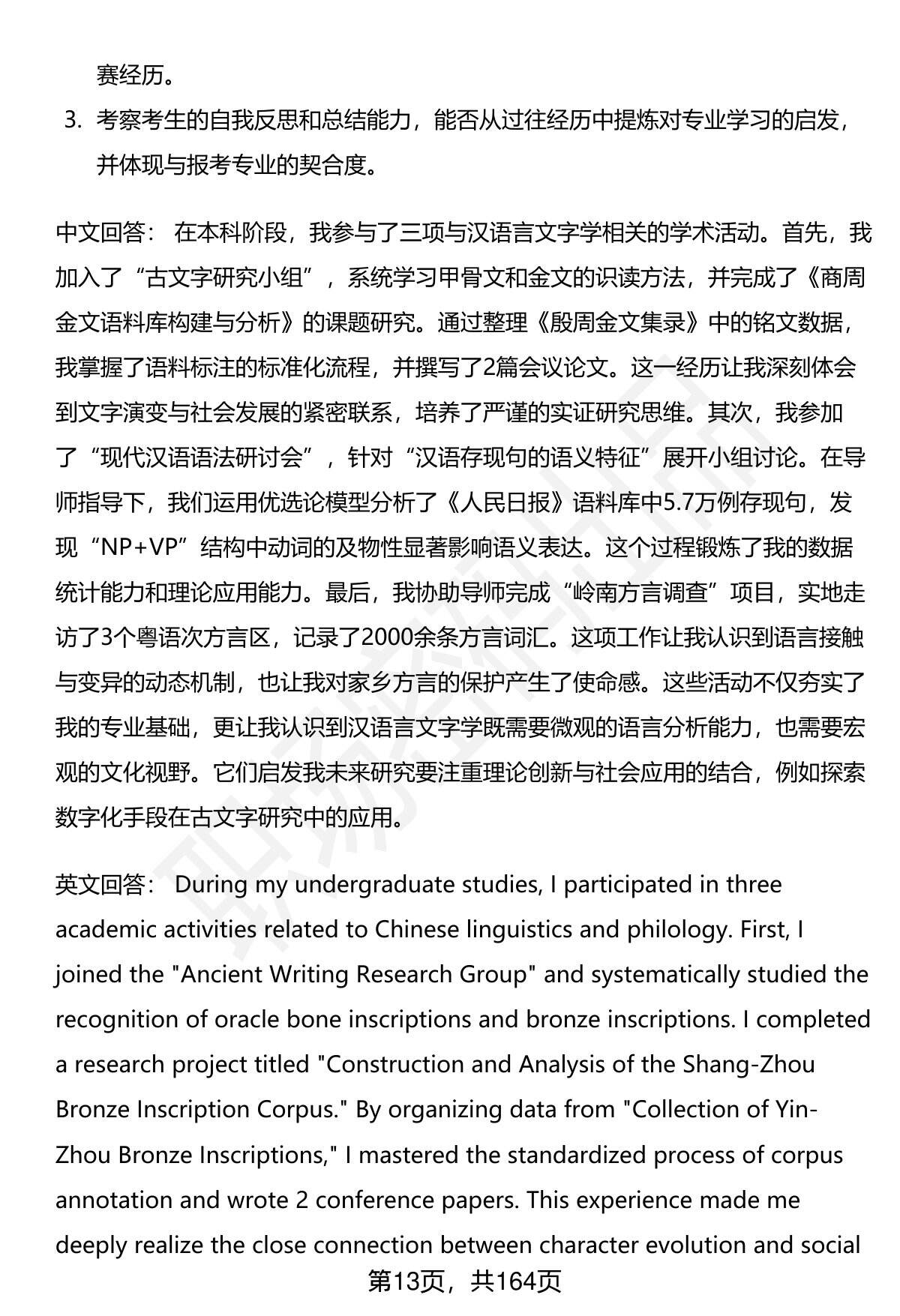 赛经历。

3. 考察考生的自我反思和总结能力，能否从过往经历中提炼对专业学习的启发，并体现与报考专业的契合度。

中文回答： 在本科阶段，我参与了三项与汉语言文字学相关的学术活动。首先，我加入了“古文字研究小组”，系统学习甲骨文和金文的识读方法，并完成了《商周金文语料库构建与分析》的课题研究。通过整理《殷周金文集录》中的铭文数据，我掌握了语料标注的标准化流程，并撰写了2篇会议论文。这一经历让我深刻体会到文字演变与社会发展的紧密联系，培养了严谨的实证研究思维。其次，我参加了“现代汉语语法研讨会”，针对“汉语存现句的语义特征”展开小组讨论。在导师指导下，我们运用优选论模型分析了《人民日报》语料库中5.7万例存现句，发现“NP+VP”结构中动词的及物性显著影响语义表达。这个过程锻炼了我的数据统计能力和理论应用能力。最后，我协助导师完成“岭南方言调查”项目，实地走访了3个粤语次方言区，记录了2000余条方言词汇。这项工作让我认识到语言接触与变异的动态机制，也让我对家乡方言的保护产生了使命感。这些活动不仅夯实了我的专业基础，更让我认识到汉语言文字学既需要微观的语言分析能力，也需要宏观的文化视野。它们启发我未来研究要注重理论创新与社会应用的结合，例如探索数字化手段在古文字研究中的应用。

英文回答： During my undergraduate studies, I participated in three academic activities related to Chinese linguistics and philology. First, I joined the "Ancient Writing Research Group" and systematically studied the recognition of oracle bone inscriptions and bronze inscriptions. I completed a research project titled "Construction and Analysis of the Shang-Zhou Bronze Inscription Corpus." By organizing data from "Collection of Yin-Zhou Bronze Inscriptions," I mastered the standardized process of corpus annotation and wrote 2 conference papers. This experience made me deeply realize the close connection between character evolution and social

第13页，共164页